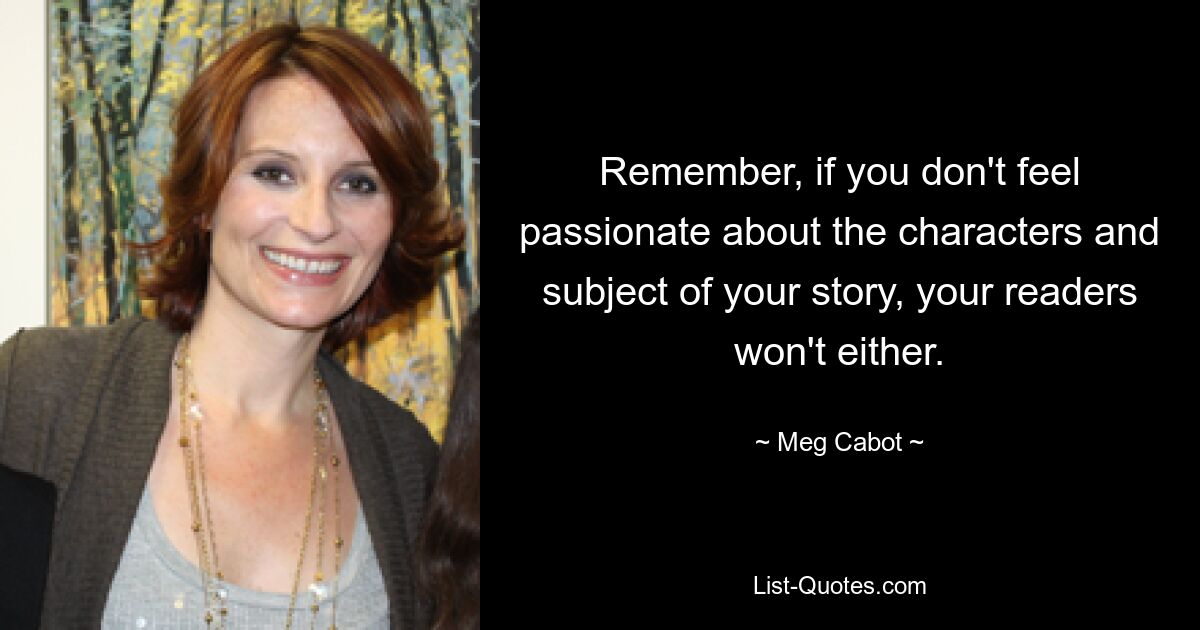 Remember, if you don't feel passionate about the characters and subject of your story, your readers won't either.

~ Meg Cabot ~

List-Quotes.com